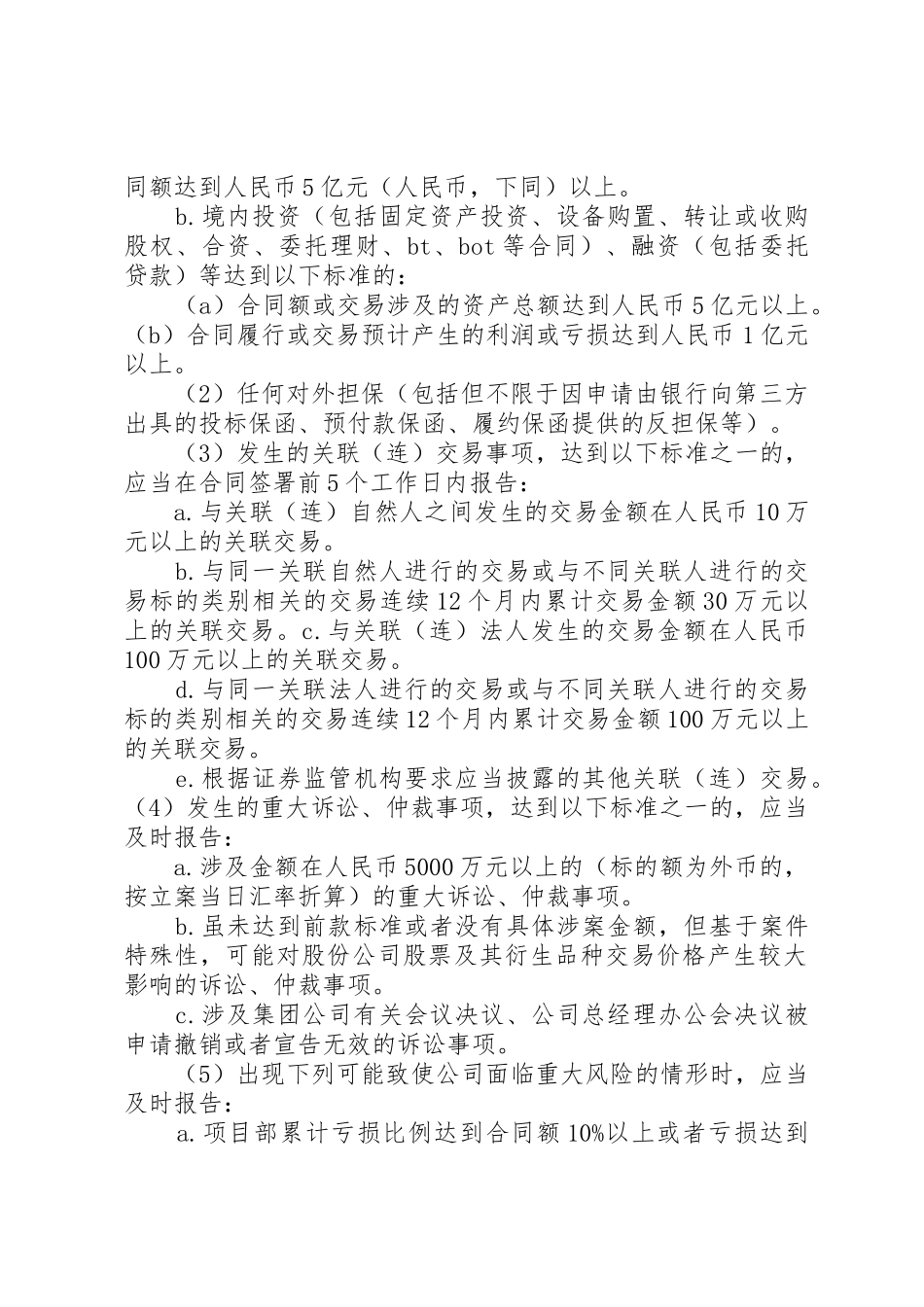 同额达到人民币5亿元（人民币，下同）以上。

b.境内投资（包括固定资产投资、设备购置、转让或收购股权、合资、委托理财、bt、bot等合同）、融资（包括委托贷款）等达到以下标准的：

（a）合同额或交易涉及的资产总额达到人民币5亿元以上。（b）合同履行或交易预计产生的利润或亏损达到人民币1亿元以上。

（2）任何对外担保（包括但不限于因申请由银行向第三方出具的投标保函、预付款保函、履约保函提供的反担保等）。

（3）发生的关联（连）交易事项，达到以下标准之一的，应当在合同签署前5个工作日内报告：

a.与关联（连）自然人之间发生的交易金额在人民币10万元以上的关联交易。

b.与同一关联自然人进行的交易或与不同关联人进行的交易标的类别相关的交易连续12个月内累计交易金额30万元以上的关联交易。c.与关联（连）法人发生的交易金额在人民币100万元以上的关联交易。

d.与同一关联法人进行的交易或与不同关联人进行的交易标的类别相关的交易连续12个月内累计交易金额100万元以上的关联交易。

e.根据证券监管机构要求应当披露的其他关联（连）交易。（4）发生的重大诉讼、仲裁事项，达到以下标准之一的，应当及时报告：

a.涉及金额在人民币5000万元以上的（标的额为外币的，按立案当日汇率折算）的重大诉讼、仲裁事项。

b.虽未达到前款标准或者没有具体涉案金额，但基于案件特殊性，可能对股份公司股票及其衍生品种交易价格产生较大影响的诉讼、仲裁事项。

c.涉及集团公司有关会议决议、公司总经理办公会决议被申请撤销或者宣告无效的诉讼事项。

（5）出现下列可能致使公司面临重大风险的情形时，应当及时报告：

a.项目部累计亏损比例达到合同额10%以上或者亏损达到